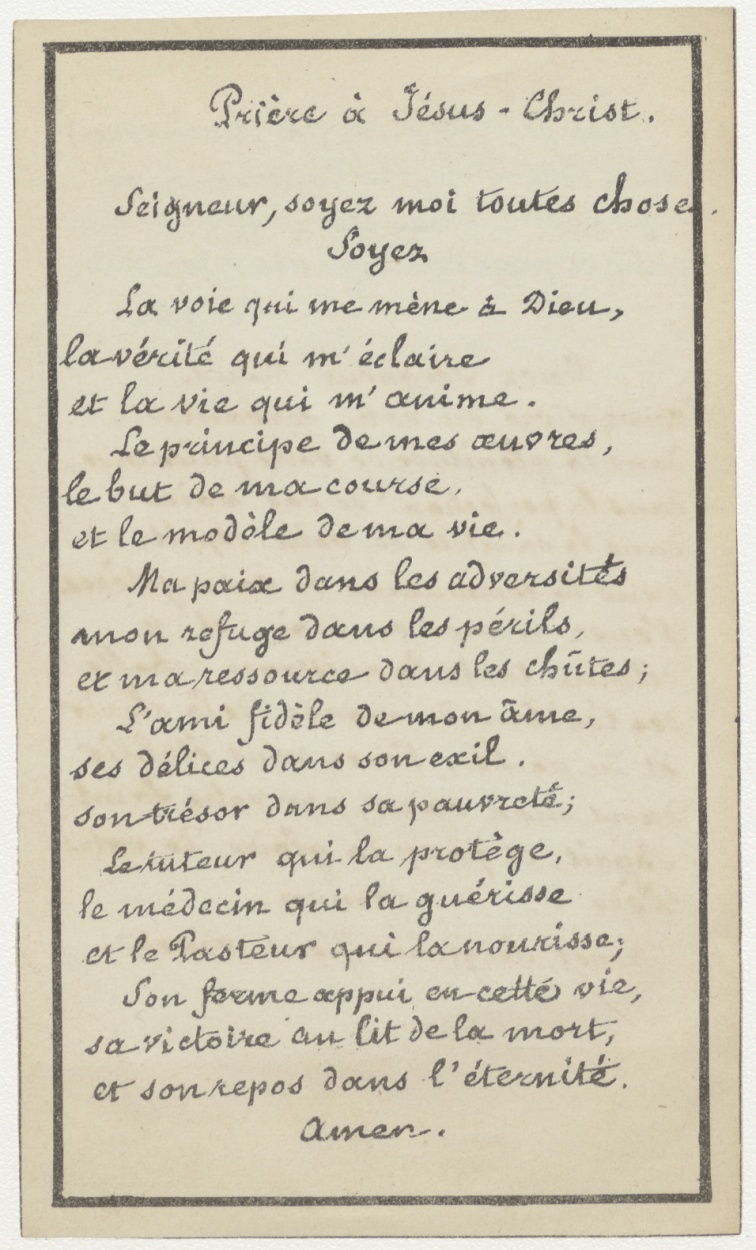 Prière à Jésus-Christ.

Seigneur, soyez moi toutes chose.
Soyez
La voie qui me mène à Dieu,
la vérité qui m'éclaire
et la vie qui m'anime.
Le principe de mes œuvres,
le but de ma course,
et le modèle de ma vie.
Ma paix dans les adversités
mon refuge dans les périls,
et ma ressource dans les chûtes;
L'ami fidèle de mon âme,
ses délices dans son exil.
son trésor dans sa pauvreté;
Le tuteur qui la protège,
le médecin qui la guérisse
et le Pasteur qui la nourisse;
Son ferme appui en cette vie,
sa victoire au lit de la mort,
et son repos dans l'éternité.
Amen.